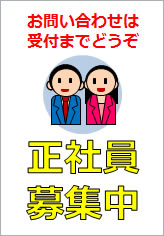 お問い合わせは
受付までどうぞ

正社員
募集中